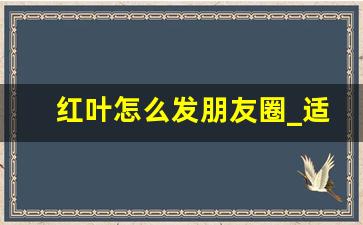 红叶怎么发朋友圈_适